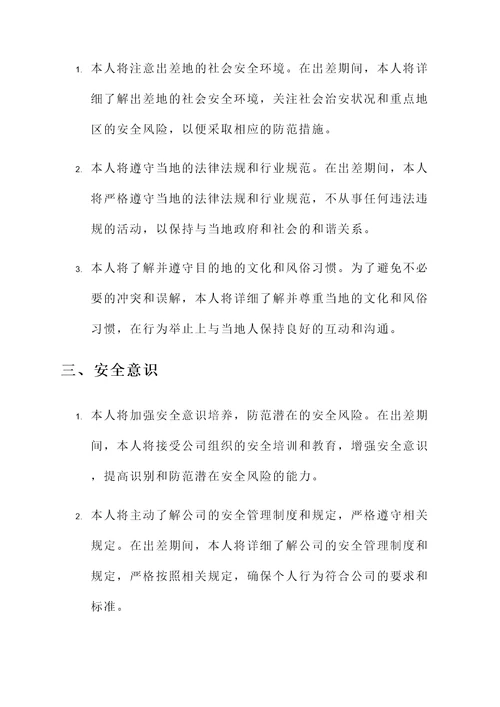 1. 本人将注意出差地的社会安全环境。在出差期间，本人将详细了解出差地的社会安全环境，关注社会治安状况和重点地区的安全风险，以便采取相应的防范措施。

2. 本人将遵守当地的法律法规和行业规范。在出差期间，本人将严格遵守当地的法律法规和行业规范，不从事任何违法违规的活动，以保持与当地政府和社会的和谐关系。

3. 本人将了解并遵守目的地的文化和风俗习惯。为了避免不必要的冲突和误解，本人将详细了解并尊重当地的文化和风俗习惯，在行为举止上与当地人保持良好的互动和沟通。

三、安全意识

1. 本人将加强安全意识培养，防范潜在的安全风险。在出差期间，本人将接受公司组织的安全培训和教育，增强安全意识，提高识别和防范潜在安全风险的能力。

2. 本人将主动了解公司的安全管理制度和规定，严格遵守相关规定。在出差期间，本人将详细了解公司的安全管理制度和规定，严格按照相关规定，确保个人行为符合公司的要求和标准。